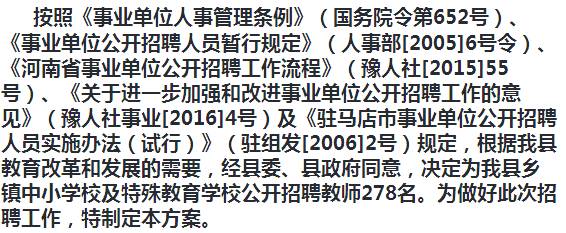 按照《事业单位人事管理条例》（国务院令第652号）、《事业单位公开招聘人员暂行规定》（人事部[2005]6号令）、《河南省事业单位公开招聘工作流程》（豫人社[2015]55号）、《关于进一步加强和改进事业单位公开招聘工作的意见》（豫人社事业[2016]4号）及《驻马店市事业单位公开招聘人员实施办法（试行）》（驻组发[2006]2号）规定，根据我县教育改革和发展的需要，经县委、县政府同意，决定为我县乡镇中小学校及特殊教育学校公开招聘教师278名。为做好此次招聘工作，特制定本方案。